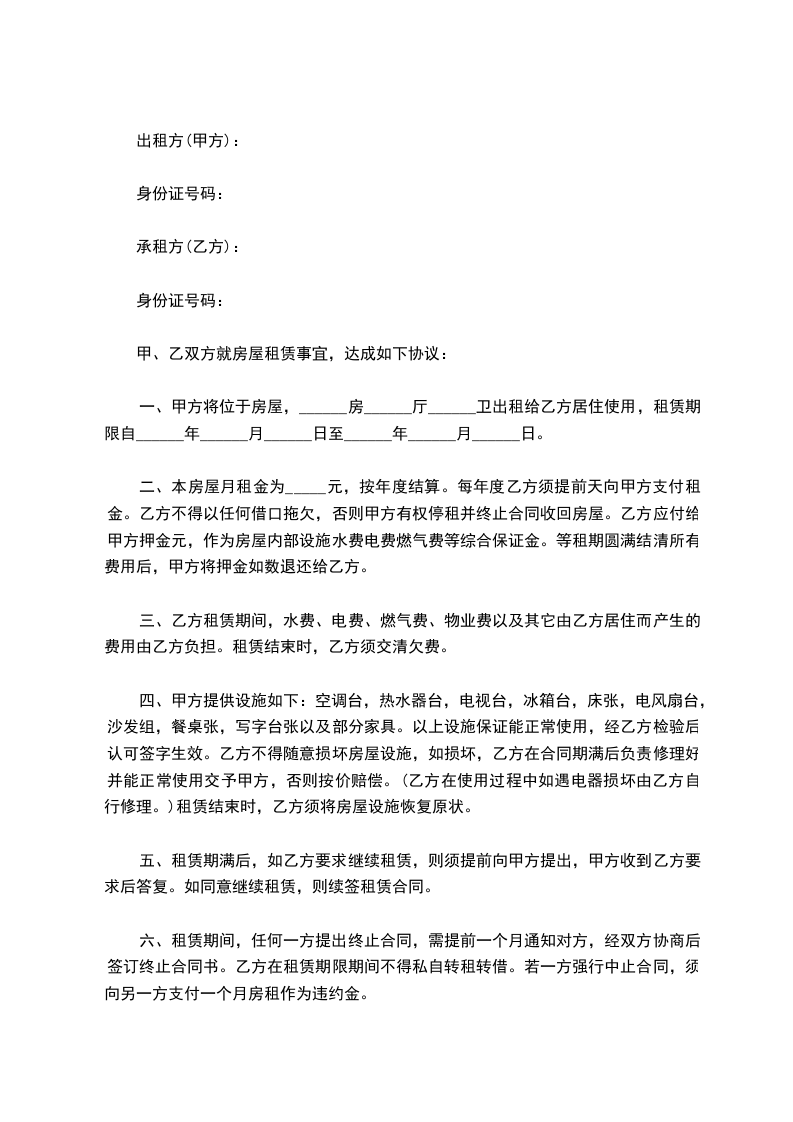 出租方(甲方)：

身份证号码：

承租方(乙方)：

身份证号码：

甲、乙双方就房屋租赁事宜，达成如下协议：

一、甲方将位于房屋，______房______厅______卫出租给乙方居住使用，租赁期限自______年______月______日至______年______月______日。

二、本房屋月租金为_____元，按年度结算。每年度乙方须提前天向甲方支付租金。乙方不得以任何借口拖欠，否则甲方有权停租并终止合同收回房屋。乙方应付给甲方押金元，作为房屋内部设施水费电费燃气费等综合保证金。等租期圆满结清所有费用后，甲方将押金如数退还给乙方。

三、乙方租赁期间，水费、电费、燃气费、物业费以及其它由乙方居住而产生的费用由乙方负担。租赁结束时，乙方须交清欠费。

四、甲方提供设施如下：空调台，热水器台，电视台，冰箱台，床张，电风扇台，沙发组，餐桌张，写字台张以及部分家具。以上设施保证能正常使用，经乙方检验后认可签字生效。乙方不得随意损坏房屋设施，如损坏，乙方在合同期满后负责修理好并能正常使用交予甲方，否则按价赔偿。(乙方在使用过程中如遇电器损坏由乙方自行修理。)租赁结束时，乙方须将房屋设施恢复原状。

五、租赁期满后，如乙方要求继续租赁，则须提前向甲方提出，甲方收到乙方要求后答复。如同意继续租赁，则续签租赁合同。

六、租赁期间，任何一方提出终止合同，需提前一个月通知对方，经双方协商后签订终止合同书。乙方在租赁期限期间不得私自转租转借。若一方强行中止合同，须向另一方支付一个月房租作为违约金。